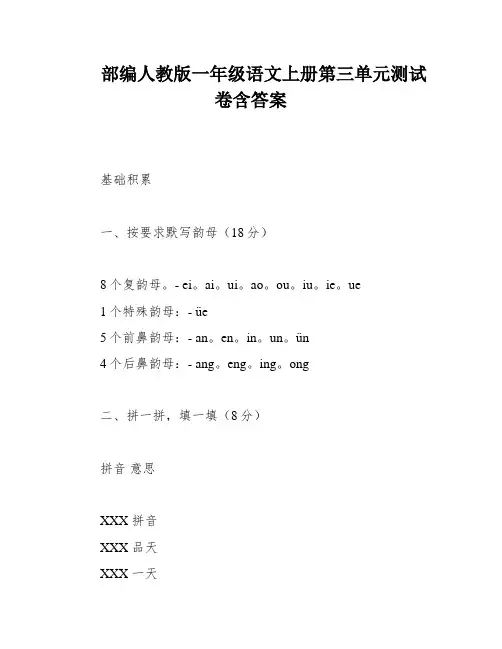 部编人教版一年级语文上册第三单元测试卷含答案

基础积累

一、按要求默写韵母（18分）

8个复韵母。- ei。ai。ui。ao。ou。iu。ie。ue

1个特殊韵母：- üe

5个前鼻韵母：- an。en。in。un。ün

4个后鼻韵母：- ang。eng。ing。ong

二、拼一拼，填一填（8分）

拼音 意思

XXX 拼音

XXX 品天

XXX 一天